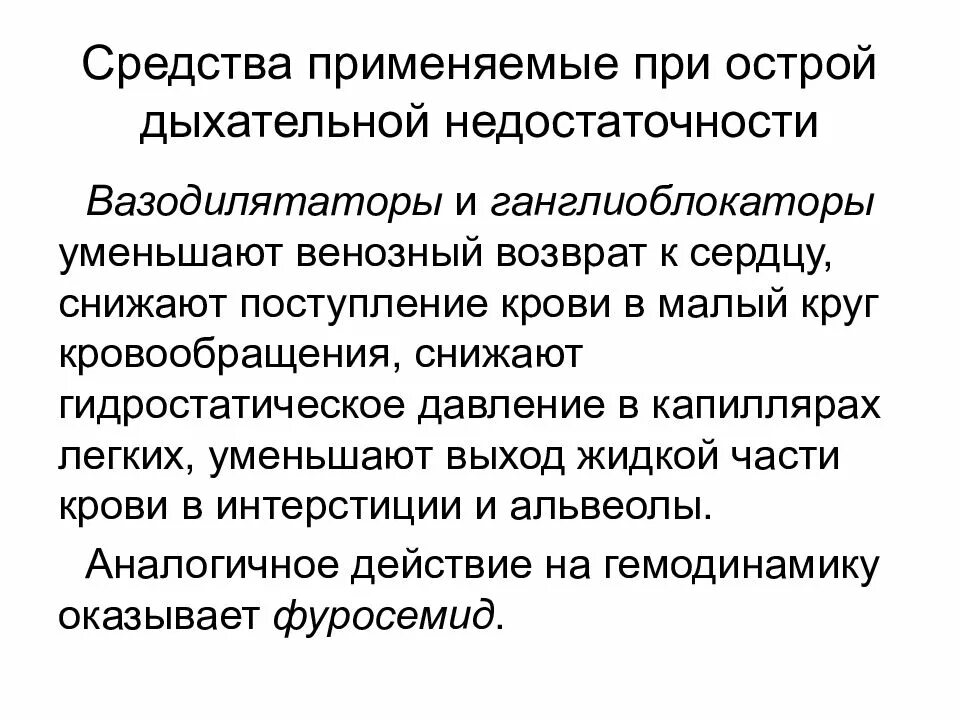 Средства применяемые при острой дыхательной недостаточности

Вазодилятаторы и ганглиоблокаторы уменьшают венозный возврат к сердцу, снижают поступление крови в малый круг кровообращения, снижают гидростатическое давление в капиллярах легких, уменьшают выход жидкой части крови в интерстиции и альвеолы.

Аналогичное действие на гемодинамику оказывает фуросемид.